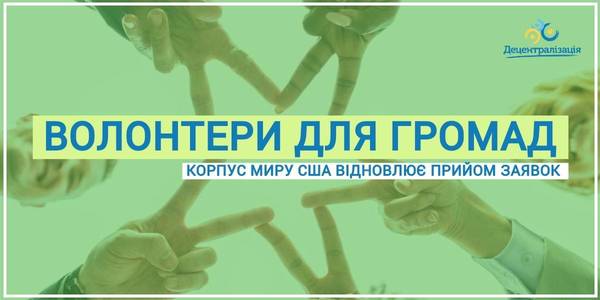 Децентралізація

ВОЛОНТЕРИ ДЛЯ ГРОМАД

КОРПУС МИРУ США ВІДНОВЛЮЄ ПРИЙОМ ЗАЯВОК